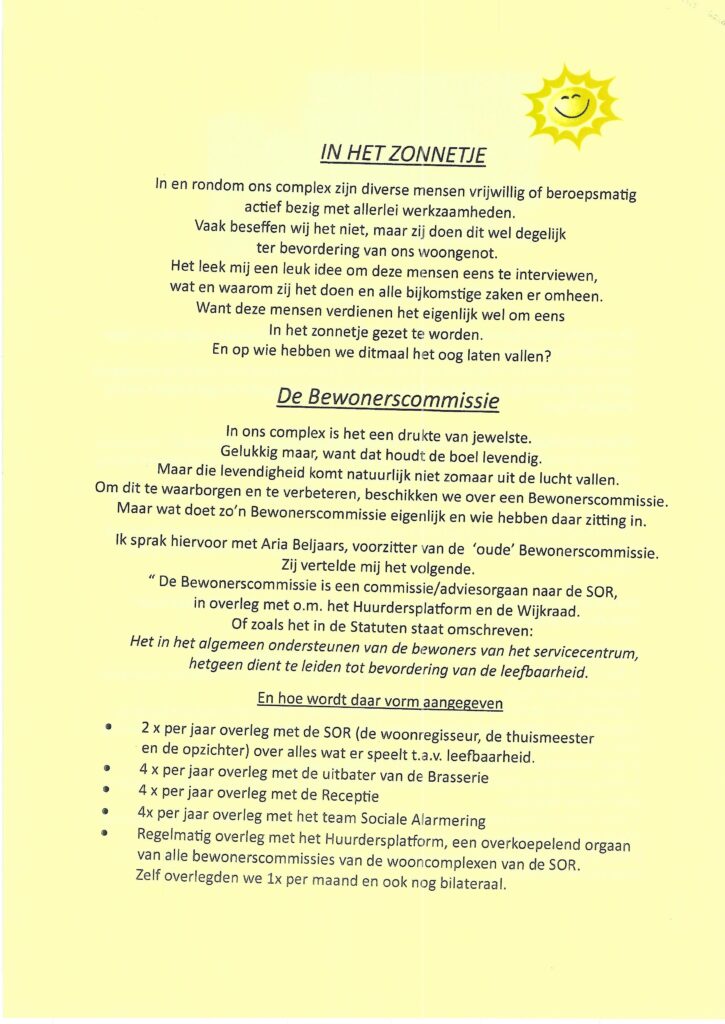 IN HET ZONNETJE

In en rondom ons complex zijn diverse mensen vrijwillig of beroepsmatig actief bezig met allerlei werkzaamheden.
Vaak beseffen wij het niet, maar zij doen dit wel degelijk ter bevordering van ons woongenot.
Het leek mij een leuk idee om deze mensen eens te interviewen, wat en waarom zij het doen en alle bijkomstige zaken er omheen.
Want deze mensen verdienen het eigenlijk wel om eens In het zonnetje gezet te worden.
En op wie hebben we ditmaal het oog laten vallen?

De Bewonerscommissie

In ons complex is het een drukte van jewelste.
Gelukkig maar, want dat houdt de boel levendig.
Maar die levendigheid komt natuurlijk niet zomaar uit de lucht vallen.
Om dit te waarborgen en te verbeteren, beschikken we over een Bewonerscommissie.
Maar wat doet zo'n Bewonerscommissie eigenlijk en wie hebben daar zitting in.

Ik sprak hiervoor met Aria Beljaars, voorzitter van de 'oude' Bewonerscommissie.
Zij vertelde mij het volgende.
" De Bewonerscommissie is een commissie/adviesorgaan naar de SOR, in overleg met o.m. het Huurdersplatform en de Wijkraad.
Of zoals het in de Statuten staat omschreven:
Het in het algemeen ondersteunen van de bewoners van het servicecentrum, hetgeen dient te leiden tot bevordering van de leefbaarheid.

En hoe wordt daar vorm aangegeven

• 2 x per jaar overleg met de SOR (de woonregisseur, de thuismeester en de opzichter) over alles wat er speelt t.a.v. leefbaarheid.
• 4 x per jaar overleg met de uitbater van de Brasserie
• 4 x per jaar overleg met de Receptie
• 4x per jaar overleg met het team Sociale Alarmering
• Regelmatig overleg met het Huurdersplatform, een overkoepelend orgaan van alle bewonerscommissies van de wooncomplexen van de SOR.
Zelf overlegden we 1x per maand en ook nog bilateraal.